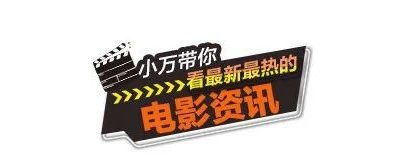 小万带你
看最新最热的
电影资讯